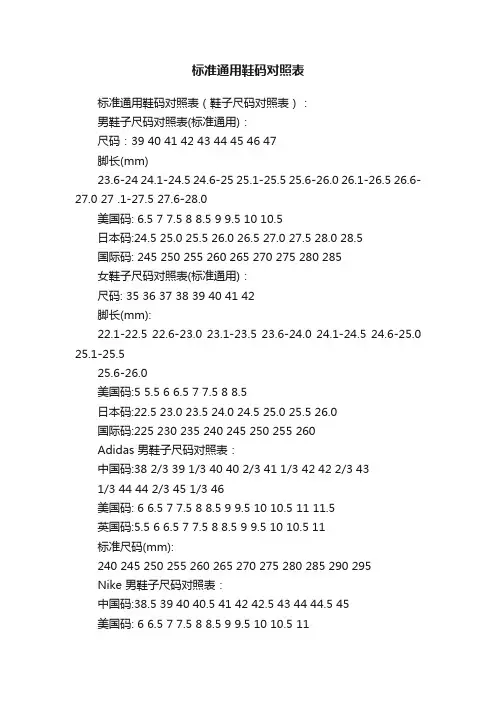 标准通用鞋码对照表

标准通用鞋码对照表（鞋子尺码对照表）：

男鞋子尺码对照表(标准通用)：

尺码：39 40 41 42 43 44 45 46 47

脚长(mm)

23.6-24 24.1-24.5 24.6-25 25.1-25.5 25.6-26.0 26.1-26.5 26.6-27.0 27 .1-27.5 27.6-28.0

美国码: 6.5 7 7.5 8 8.5 9 9.5 10 10.5

日本码:24.5 25.0 25.5 26.0 26.5 27.0 27.5 28.0 28.5

国际码: 245 250 255 260 265 270 275 280 285

女鞋子尺码对照表(标准通用)：

尺码: 35 36 37 38 39 40 41 42

脚长(mm):

22.1-22.5 22.6-23.0 23.1-23.5 23.6-24.0 24.1-24.5 24.6-25.0 25.1-25.5

25.6-26.0

美国码:5 5.5 6 6.5 7 7.5 8 8.5

日本码:22.5 23.0 23.5 24.0 24.5 25.0 25.5 26.0

国际码:225 230 235 240 245 250 255 260

Adidas 男鞋子尺码对照表：

中国码:38 2/3 39 1/3 40 40 2/3 41 1/3 42 42 2/3 43 1/3 44 44 2/3 45 1/3 46

美国码: 6 6.5 7 7.5 8 8.5 9 9.5 10 10.5 11 11.5

英国码:5.5 6 6.5 7 7.5 8 8.5 9 9.5 10 10.5 11

标准尺码(mm):

240 245 250 255 260 265 270 275 280 285 290 295

Nike 男鞋子尺码对照表：

中国码:38.5 39 40 40.5 41 42 42.5 43 44 44.5 45

美国码: 6 6.5 7 7.5 8 8.5 9 9.5 10 10.5 11